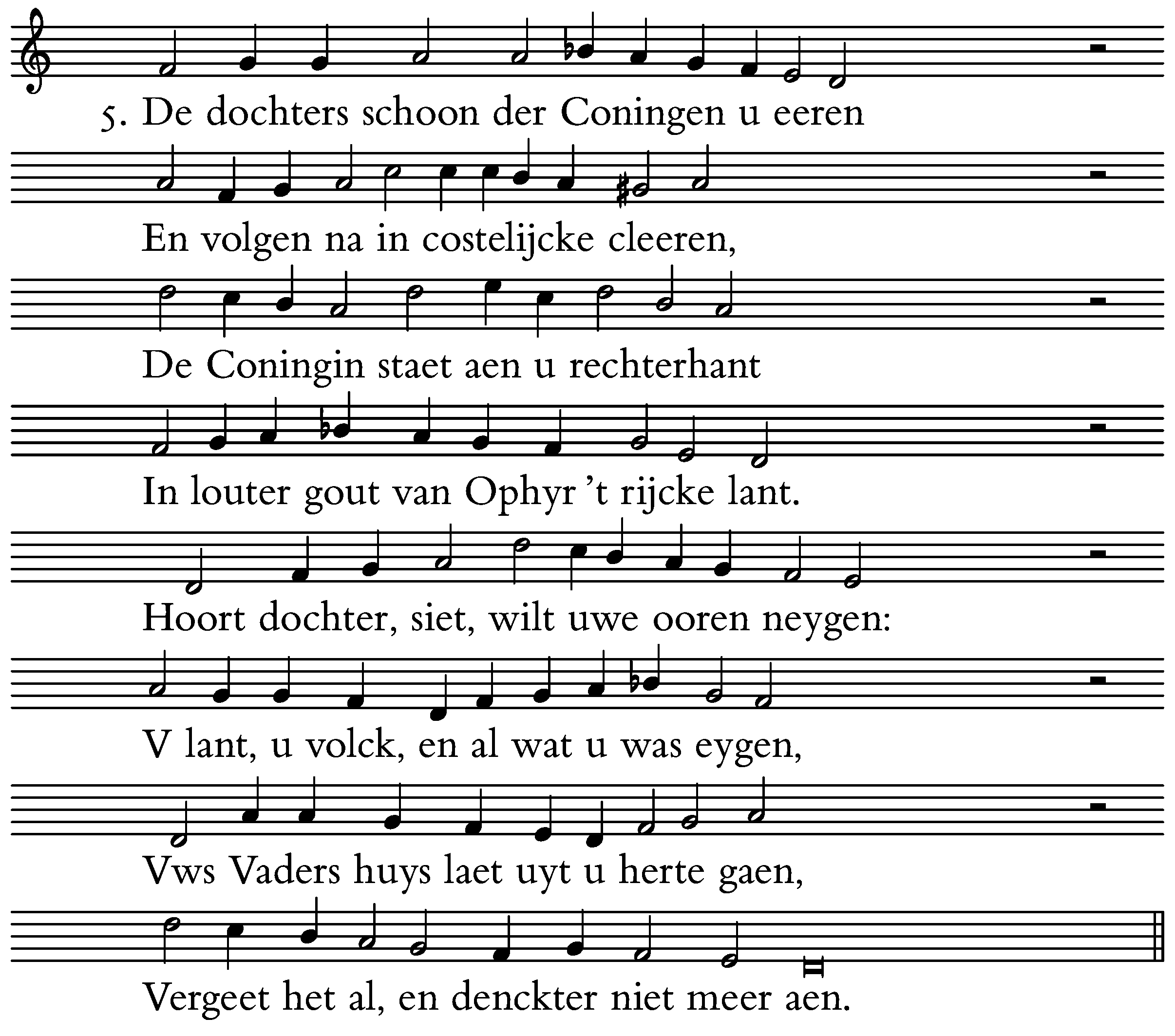 5. De dochters schoon der Coningen u eeren

En volgen na in costelijcke cleeren,

De Coningin staet aen u rechterhant

In louter gout van Ophyr 't rijcke lant.

Hoort dochter, siet, wilt uwe ooren neygen:

V lant, u volck, en al wat u was eygen,

Vws Vaders huys laet uyt u herte gaen,

Vergeet het al, en denckter niet meer aen.